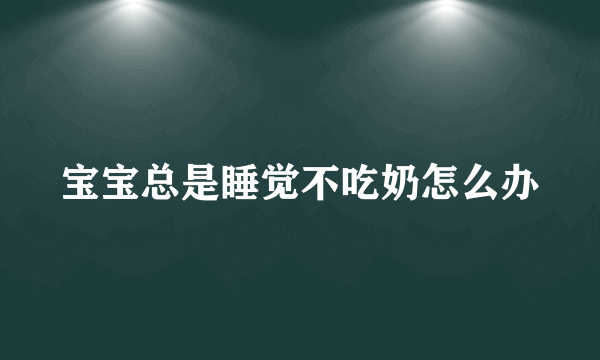 宝宝总是睡觉不吃奶怎么办